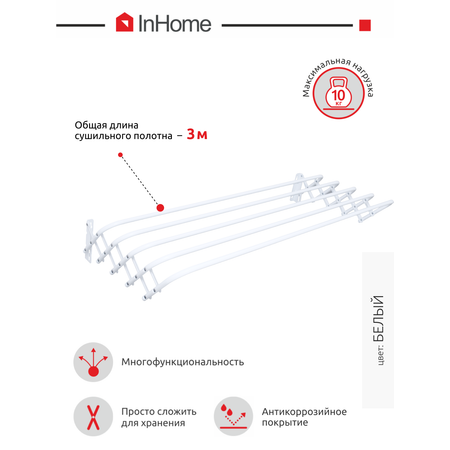 InHome

Максимальная нагрузка
10 кг

Общая длина сушильного полотна – 3 м

цвет: БЕЛЫЙ

Многофункциональность

Просто сложить для хранения

Антикоррозийное покрытие